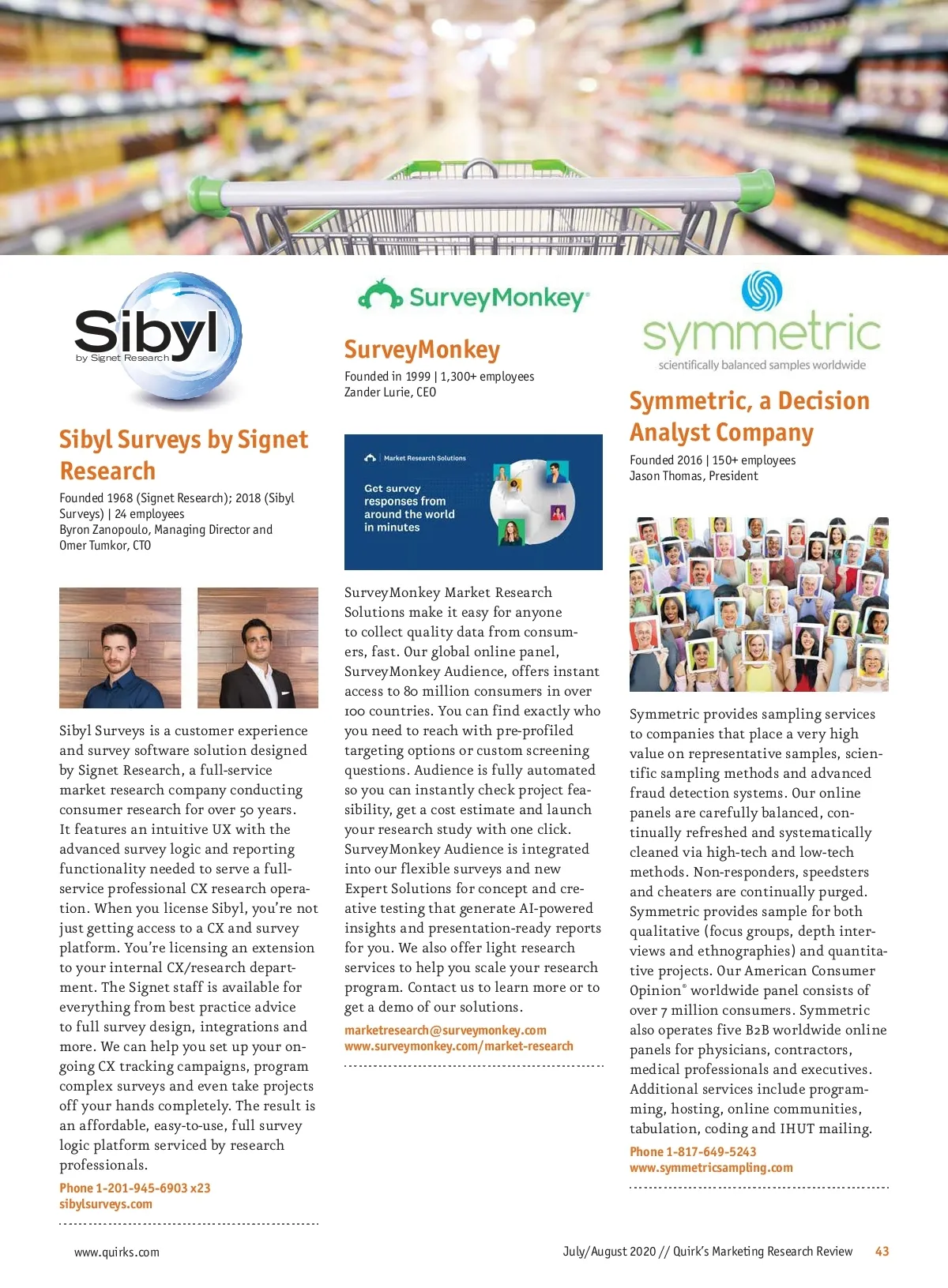 Sibyl
by Signet Research

Sibyl Surveys by Signet Research

Founded 1968 (Signet Research); 2018 (Sibyl Surveys) | 24 employees
Byron Zanopoulo, Managing Director and Omer Tumkor, CTO

Sibyl Surveys is a customer experience and survey software solution designed by Signet Research, a full-service market research company conducting consumer research for over 50 years. It features an intuitive UX with the advanced survey logic and reporting functionality needed to serve a full-service professional CX research operation. When you license Sibyl, you're not just getting access to a CX and survey platform. You're licensing an extension to your internal CX/research department. The Signet staff is available for everything from best practice advice to full survey design, integrations and more. We can help you set up your ongoing CX tracking campaigns, program complex surveys and even take projects off your hands completely. The result is an affordable, easy-to-use, full survey logic platform serviced by research professionals.

Phone 1-201-945-6903 x23
sibylsurveys.com

SurveyMonkey

SurveyMonkey

Founded in 1999 | 1,300+ employees
Zander Lurie, CEO

Market Research Solutions

Get survey responses from around the world in minutes

SurveyMonkey Market Research Solutions make it easy for anyone to collect quality data from consumers, fast. Our global online panel, SurveyMonkey Audience, offers instant access to 80 million consumers in over 100 countries. You can find exactly who you need to reach with pre-profiled targeting options or custom screening questions. Audience is fully automated so you can instantly check project feasibility, get a cost estimate and launch your research study with one click. SurveyMonkey Audience is integrated into our flexible surveys and new Expert Solutions for concept and creative testing that generate AI-powered insights and presentation-ready reports for you. We also offer light research services to help you scale your research program. Contact us to learn more or to get a demo of our solutions.

marketresearch@surveymonkey.com
www.surveymonkey.com/market-research

symmetric
scientifically balanced samples worldwide

Symmetric, a Decision Analyst Company

Founded 2016 | 150+ employees
Jason Thomas, President

Symmetric provides sampling services to companies that place a very high value on representative samples, scientific sampling methods and advanced fraud detection systems. Our online panels are carefully balanced, continually refreshed and systematically cleaned via high-tech and low-tech methods. Non-responders, speedsters and cheaters are continually purged. Symmetric provides sample for both qualitative (focus groups, depth interviews and ethnographies) and quantitative projects. Our American Consumer Opinion® worldwide panel consists of over 7 million consumers. Symmetric also operates five B2B worldwide online panels for physicians, contractors, medical professionals and executives. Additional services include programming, hosting, online communities, tabulation, coding and IHUT mailing.

Phone 1-817-649-5243
www.symmetricsampling.com

www.quirks.com

July/August 2020 // Quirk's Marketing Research Review 43